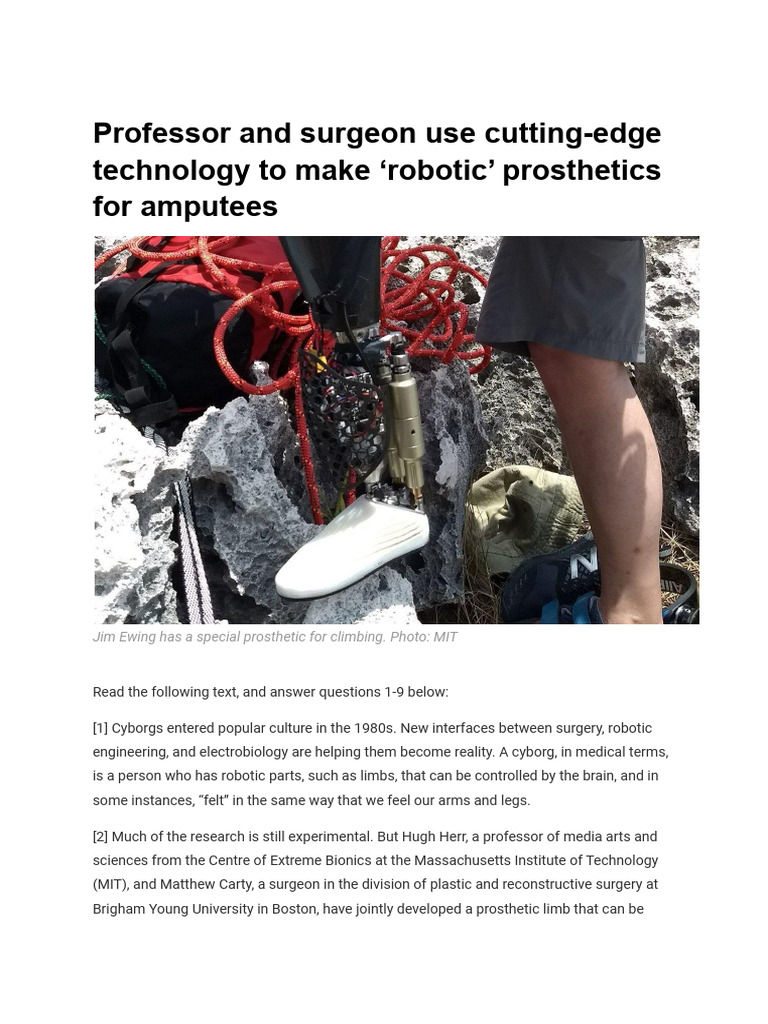 Professor and surgeon use cutting-edge technology to make ‘robotic’ prosthetics for amputees

Jim Ewing has a special prosthetic for climbing. Photo: MIT

Read the following text, and answer questions 1-9 below:

[1] Cyborgs entered popular culture in the 1980s. New interfaces between surgery, robotic engineering, and electrobiology are helping them become reality. A cyborg, in medical terms, is a person who has robotic parts, such as limbs, that can be controlled by the brain, and in some instances, “felt” in the same way that we feel our arms and legs.

[2] Much of the research is still experimental. But Hugh Herr, a professor of media arts and sciences from the Centre of Extreme Bionics at the Massachusetts Institute of Technology (MIT), and Matthew Carty, a surgeon in the division of plastic and reconstructive surgery at Brigham Young University in Boston, have jointly developed a prosthetic limb that can be